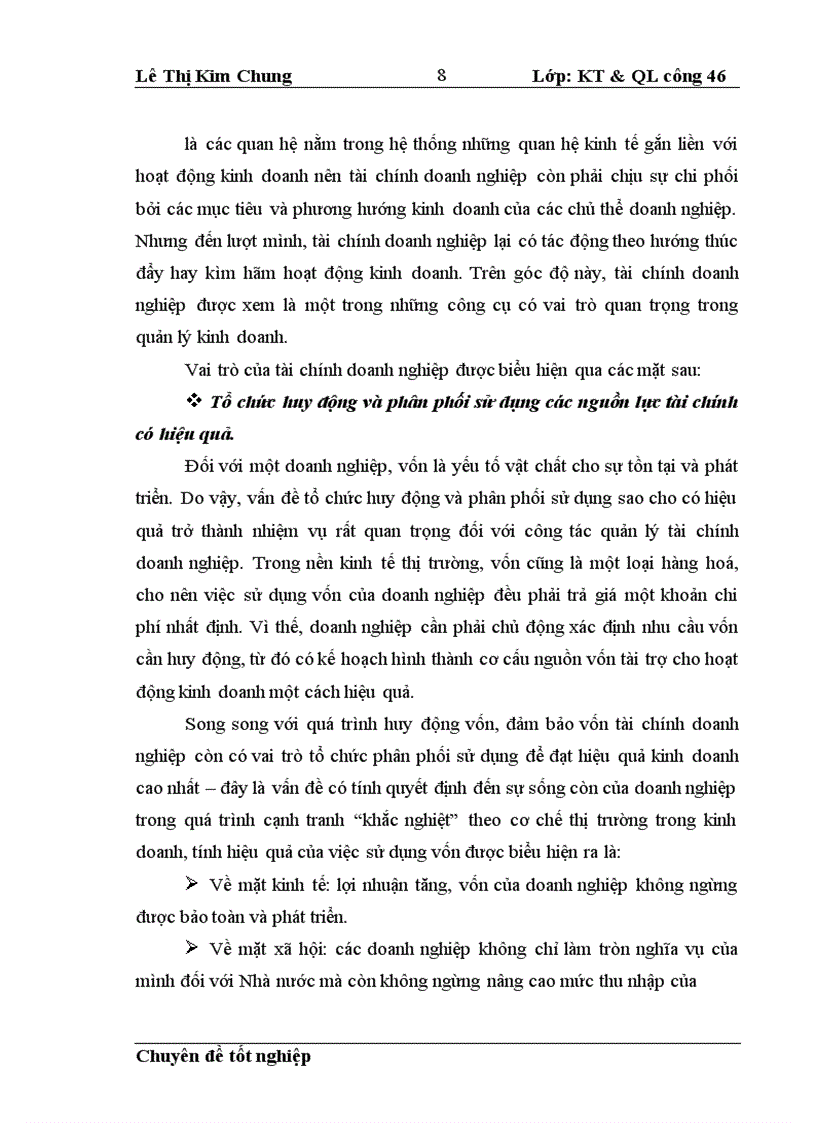 Lê Thị Kim Chung 8 Lớp: KT & QL công 46

là các quan hệ nằm trong hệ thống những quan hệ kinh tế gắn liền với hoạt động kinh doanh nên tài chính doanh nghiệp còn phải chịu sự chi phối bởi các mục tiêu và phương hướng kinh doanh của các chủ thể doanh nghiệp. Nhưng đến lượt mình, tài chính doanh nghiệp lại có tác động theo hướng thúc đẩy hay kìm hãm hoạt động kinh doanh. Trên góc độ này, tài chính doanh nghiệp được xem là một trong những công cụ có vai trò quan trọng trong quản lý kinh doanh.

Vai trò của tài chính doanh nghiệp được biểu hiện qua các mặt sau:

❖ Tổ chức huy động và phân phối sử dụng các nguồn lực tài chính có hiệu quả.

Đối với một doanh nghiệp, vốn là yếu tố vật chất cho sự tồn tại và phát triển. Do vậy, vấn đề tổ chức huy động và phân phối sử dụng sao cho có hiệu quả trở thành nhiệm vụ rất quan trọng đối với công tác quản lý tài chính doanh nghiệp. Trong nền kinh tế thị trường, vốn cũng là một loại hàng hoá, cho nên việc sử dụng vốn của doanh nghiệp đều phải trả giá một khoản chi phí nhất định. Vì thế, doanh nghiệp cần phải chủ động xác định nhu cầu vốn cần huy động, từ đó có kế hoạch hình thành cơ cấu nguồn vốn tài trợ cho hoạt động kinh doanh một cách hiệu quả.

Song song với quá trình huy động vốn, đảm bảo vốn tài chính doanh nghiệp còn có vai trò tổ chức phân phối sử dụng để đạt hiệu quả kinh doanh cao nhất – đây là vấn đề có tính quyết định đến sự sống còn của doanh nghiệp trong quá trình cạnh tranh “khắc nghiệt” theo cơ chế thị trường trong kinh doanh, tính hiệu quả của việc sử dụng vốn được biểu hiện ra là:

➢ Về mặt kinh tế: lợi nhuận tăng, vốn của doanh nghiệp không ngừng được bảo toàn và phát triển.

➢ Về mặt xã hội: các doanh nghiệp không chỉ làm tròn nghĩa vụ của mình đối với Nhà nước mà còn không ngừng nâng cao mức thu nhập của

Chuyên đề tốt nghiệp